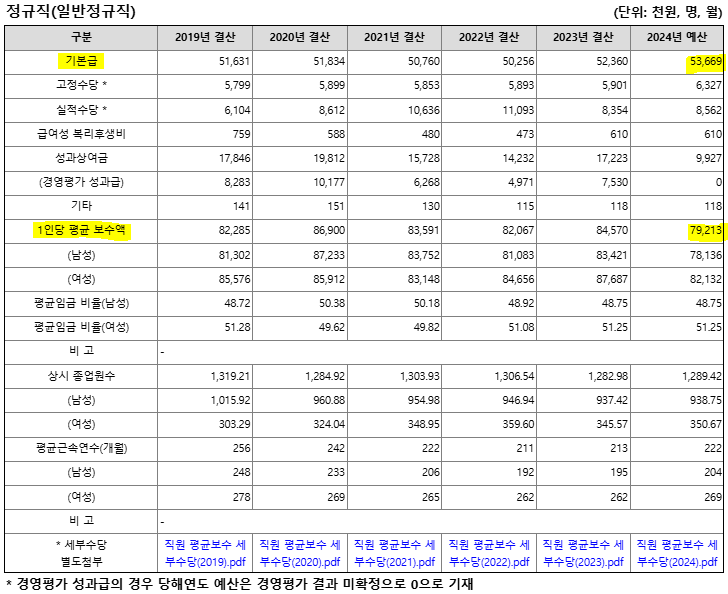 정규직(일반정규직)

(단위: 천원, 명, 월)

| 구분 | 2019년 결산 | 2020년 결산 | 2021년 결산 | 2022년 결산 | 2023년 결산 | 2024년 예산 |
|---|---|---|---|---|---|---|
| 기본급 | 51,631 | 51,834 | 50,760 | 50,256 | 52,360 | 53,669 |
| 고정수당 * | 5,799 | 5,899 | 5,853 | 5,893 | 5,901 | 6,327 |
| 실적수당 * | 6,104 | 8,612 | 10,636 | 11,093 | 8,354 | 8,562 |
| 급여성 복리후생비 | 759 | 588 | 480 | 473 | 610 | 610 |
| 성과상여금 | 17,846 | 19,812 | 15,728 | 14,232 | 17,223 | 9,927 |
| (경영평가 성과급) | 8,283 | 10,177 | 6,268 | 4,971 | 7,530 | 0 |
| 기타 | 141 | 151 | 130 | 115 | 118 | 118 |
| 1인당 평균 보수액 | 82,285 | 86,900 | 83,591 | 82,067 | 84,570 | 79,213 |
| (남성) | 81,302 | 87,233 | 83,752 | 81,083 | 83,421 | 78,136 |
| (여성) | 85,576 | 85,912 | 83,148 | 84,656 | 87,687 | 82,132 |
| 평균임금 비율(남성) | 48.72 | 50.38 | 50.18 | 48.92 | 48.75 | 48.75 |
| 평균임금 비율(여성) | 51.28 | 49.62 | 49.82 | 51.08 | 51.25 | 51.25 |
| 비 고 | - | | | | | |
| 상시 종업원수 | 1,319.21 | 1,284.92 | 1,303.93 | 1,306.54 | 1,282.98 | 1,289.42 |
| (남성) | 1,015.92 | 960.88 | 954.98 | 946.94 | 937.42 | 938.75 |
| (여성) | 303.29 | 324.04 | 348.95 | 359.60 | 345.57 | 350.67 |
| 평균근속연수(개월) | 256 | 242 | 222 | 211 | 213 | 222 |
| (남성) | 248 | 233 | 206 | 192 | 195 | 204 |
| (여성) | 278 | 269 | 265 | 262 | 262 | 269 |
| 비 고 | - | | | | | |
| * 세부수당 별도첨부 | 직원 평균보수 세부수당(2019).pdf | 직원 평균보수 세부수당(2020).pdf | 직원 평균보수 세부수당(2021).pdf | 직원 평균보수 세부수당(2022).pdf | 직원 평균보수 세부수당(2023).pdf | 직원 평균보수 세부수당(2024).pdf |

* 경영평가 성과급의 경우 당해연도 예산은 경영평가 결과 미확정으로 0으로 기재